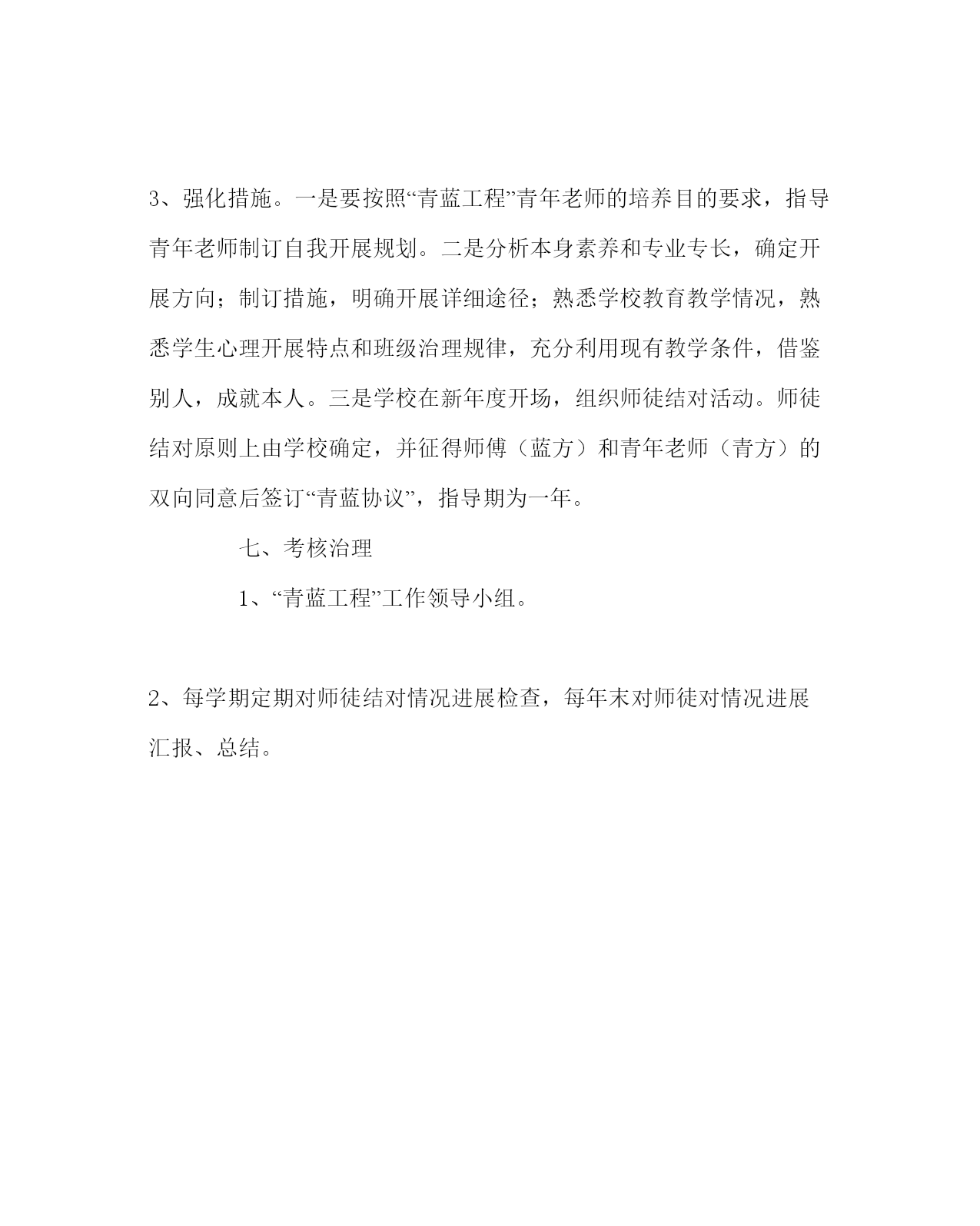 3、强化措施。一是要按照“青蓝工程”青年老师的培养目的要求，指导青年老师制订自我开展规划。二是分析本身素养和专业专长，确定开展方向；制订措施，明确开展详细途径；熟悉学校教育教学情况，熟悉学生心理开展特点和班级治理规律，充分利用现有教学条件，借鉴别人，成就本人。三是学校在新年度开场，组织师徒结对活动。师徒结对原则上由学校确定，并征得师傅（蓝方）和青年老师（青方）的双向同意后签订“青蓝协议”，指导期为一年。

七、考核治理

1、“青蓝工程”工作领导小组。

2、每学期定期对师徒结对情况进展检查，每年末对师徒对情况进展汇报、总结。